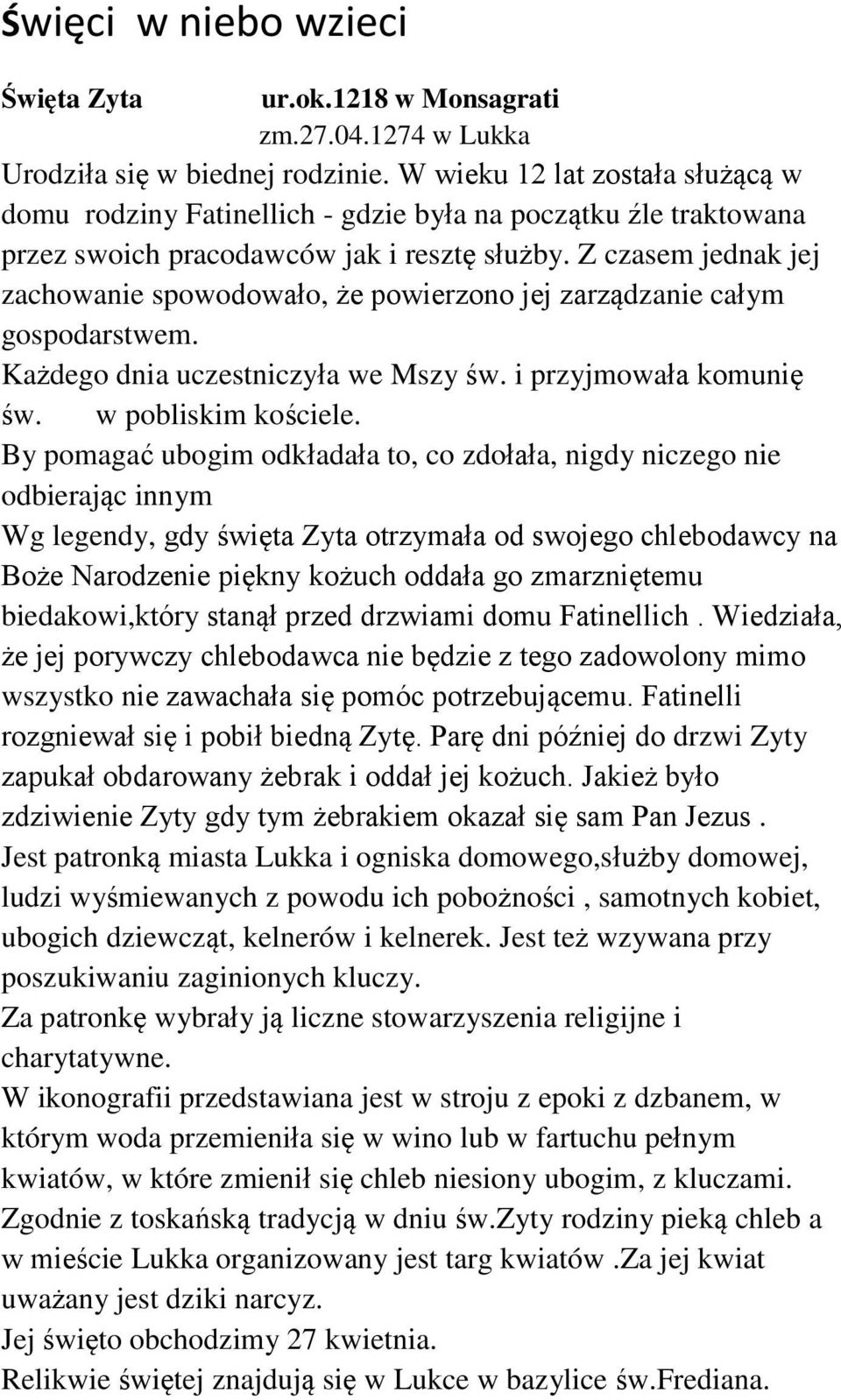 święci w niebo wzieci

Święta Zyta ur.ok.1218 w Monsagrati
zm.27.04.1274 w Lukka

Urodziła się w biednej rodzinie. W wieku 12 lat została służącą w domu rodziny Fatinellich - gdzie była na początku źle traktowana przez swoich pracodawców jak i resztę służby. Z czasem jednak jej zachowanie spowodowało, że powierzono jej zarządzanie całym gospodarstwem.
Każdego dnia uczestniczyła we Mszy św. i przyjmowała komunię św. w pobliskim kościele.
By pomagać ubogim odkładała to, co zdołała, nigdy niczego nie odbierając innym
Wg legendy, gdy święta Zyta otrzymała od swojego chlebodawcy na Boże Narodzenie piękny kożuch oddała go zmarzniętemu biedakowi,który stanął przed drzwiami domu Fatinellich . Wiedziała, że jej porywczy chlebodawca nie będzie z tego zadowolony mimo wszystko nie zawachała się pomóc potrzebującemu. Fatinelli rozgniewał się i pobił biedną Zytę. Parę dni później do drzwi Zyty zapukał obdarowany żebrak i oddał jej kożuch. Jakież było zdziwienie Zyty gdy tym żebrakiem okazał się sam Pan Jezus .
Jest patronką miasta Lukka i ogniska domowego,służby domowej, ludzi wyśmiewanych z powodu ich pobożności , samotnych kobiet, ubogich dziewcząt, kelnerów i kelnerek. Jest też wzywana przy poszukiwaniu zaginionych kluczy.
Za patronkę wybrały ją liczne stowarzyszenia religijne i charytatywne.
W ikonografii przedstawiana jest w stroju z epoki z dzbanem, w którym woda przemieniła się w wino lub w fartuchu pełnym kwiatów, w które zmienił się chleb niesiony ubogim, z kluczami.
Zgodnie z toskańską tradycją w dniu św.Zyty rodziny pieką chleb a w mieście Lukka organizowany jest targ kwiatów .Za jej kwiat uważany jest dziki narcyz.
Jej święto obchodzimy 27 kwietnia.
Relikwie świętej znajdują się w Lukce w bazylice św.Frediana.